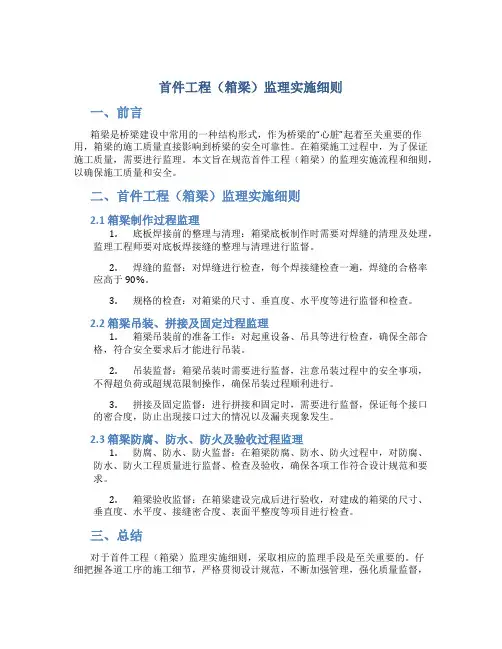 首件工程（箱梁）监理实施细则

一、前言

箱梁是桥梁建设中常用的一种结构形式，作为桥梁的“心脏”起着至关重要的作用，箱梁的施工质量直接影响到桥梁的安全可靠性。在箱梁施工过程中，为了保证施工质量，需要进行监理。本文旨在规范首件工程（箱梁）的监理实施流程和细则，以确保施工质量和安全。

二、首件工程（箱梁）监理实施细则

2.1 箱梁制作过程监理

1. 底板焊接前的整理与清理：箱梁底板制作时需要对焊缝的清理及处理，监理工程师要对底板焊接缝的整理与清理进行监督。

2. 焊缝的监督：对焊缝进行检查，每个焊接缝检查一遍，焊缝的合格率应高于 90%。

3. 规格的检查：对箱梁的尺寸、垂直度、水平度等进行监督和检查。

2.2 箱梁吊装、拼接及固定过程监理

1. 箱梁吊装前的准备工作：对起重设备、吊具等进行检查，确保全部合格，符合安全要求后才能进行吊装。

2. 吊装监督：箱梁吊装时需要进行监督，注意吊装过程中的安全事项，不得超负荷或超规范限制操作，确保吊装过程顺利进行。

3. 拼接及固定监督：进行拼接和固定时，需要进行监督，保证每个接口的密合度，防止出现接口过大的情况以及漏夹现象发生。

2.3 箱梁防腐、防水、防火及验收过程监理

1. 防腐、防水、防火监督：在箱梁防腐、防水、防火过程中，对防腐、防水、防火工程质量进行监督、检查及验收，确保各项工作符合设计规范和要求。

2. 箱梁验收监督：在箱梁建设完成后进行验收，对建成的箱梁的尺寸、垂直度、水平度、接缝密合度、表面平整度等项目进行检查。

三、总结

对于首件工程（箱梁）监理实施细则，采取相应的监理手段是至关重要的。仔细把握各道工序的施工细节，严格贯彻设计规范，不断加强管理，强化质量监督，